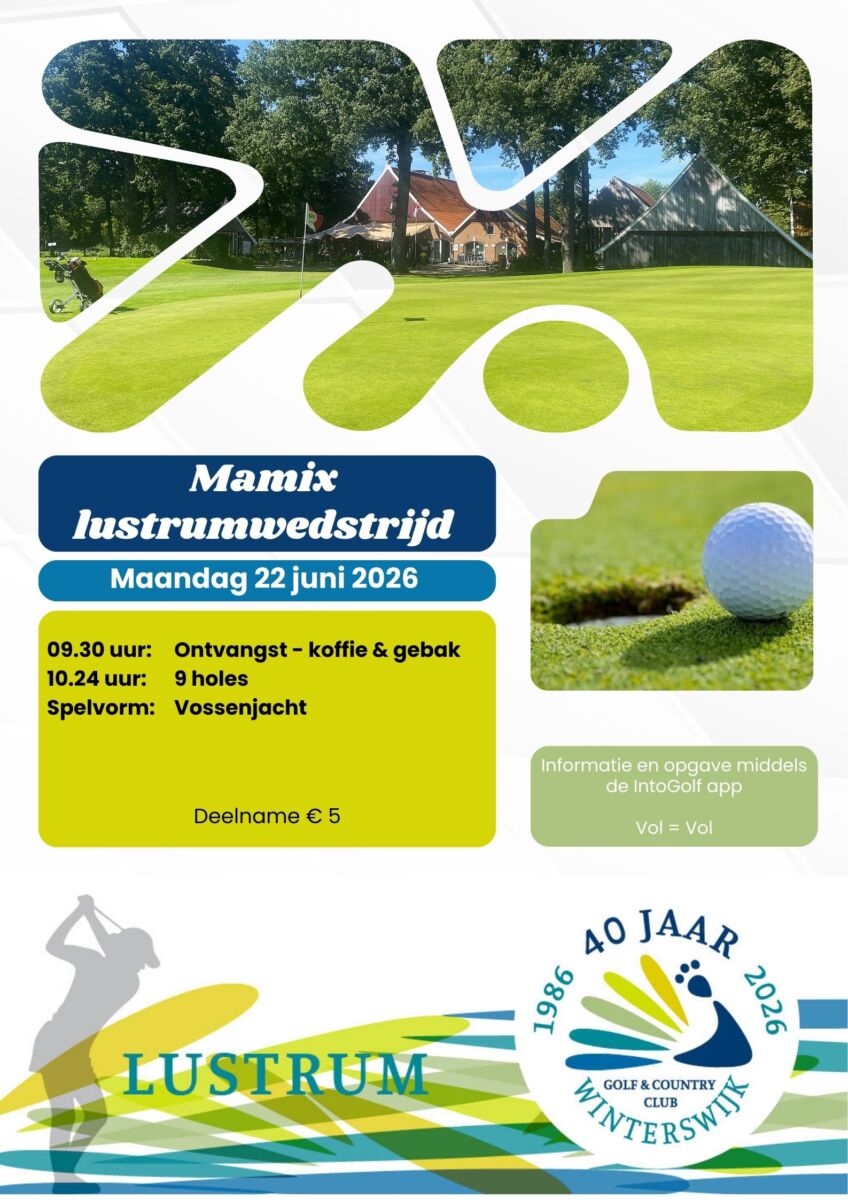 Mamix lustrumwedstrijd

Maandag 22 juni 2026

09.30 uur: Ontvangst - koffie & gebak
10.24 uur: 9 holes
Spelvorm: Vossenjacht

Deelname € 5

Informatie en opgave middels de IntoGolf app

Vol = Vol

LUSTRUM

40 JAAR
1986 2026
GOLF & COUNTRY CLUB
WINTERSWIJK